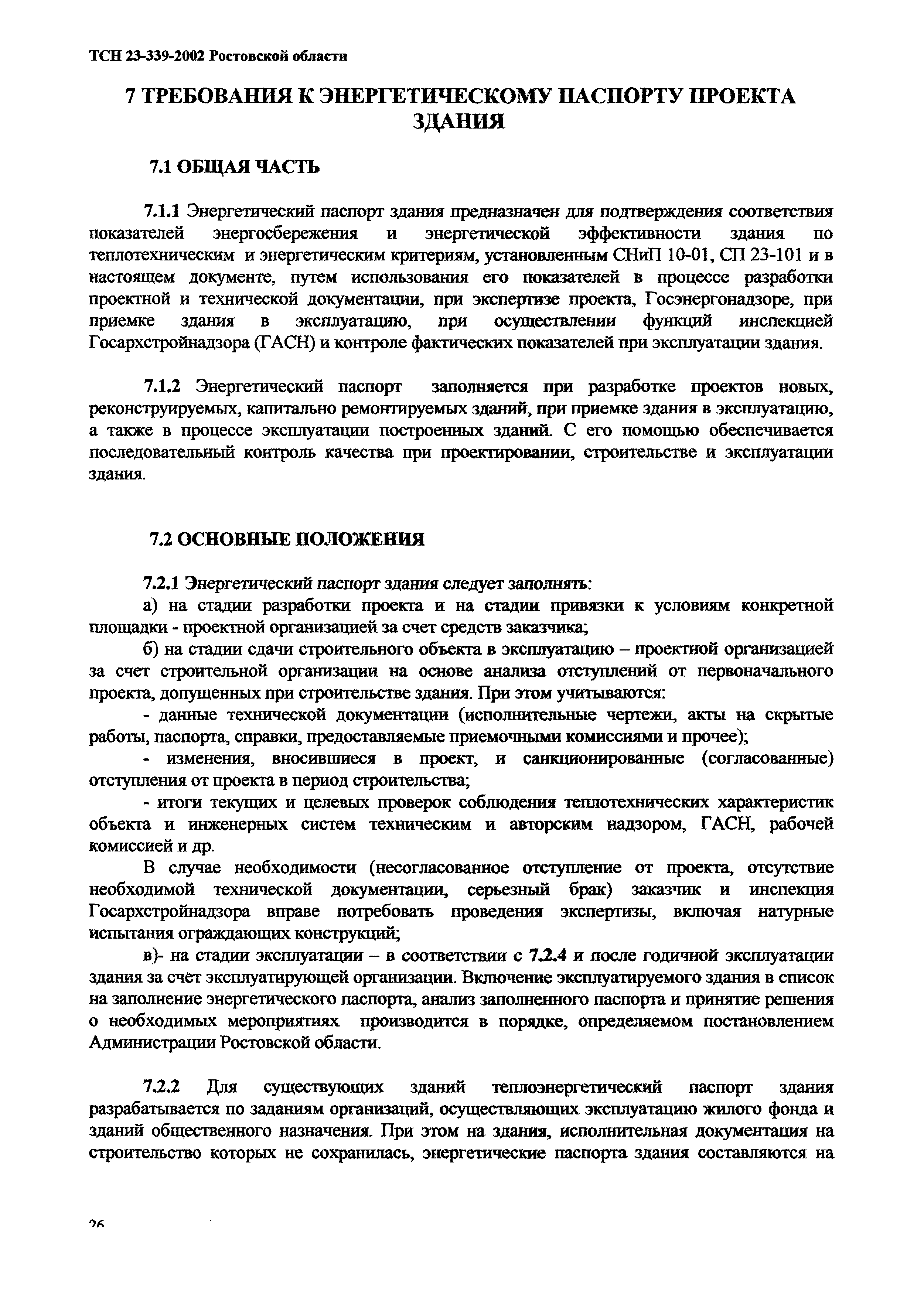 ТСН 23-339-2002 Ростовской области

7 ТРЕБОВАНИЯ К ЭНЕРГЕТИЧЕСКОМУ ПАСПОРТУ ПРОЕКТА ЗДАНИЯ

7.1 ОБЩАЯ ЧАСТЬ

7.1.1 Энергетический паспорт здания предназначен для подтверждения соответствия показателей энергосбережения и энергетической эффективности здания по теплотехническим и энергетическим критериям, установленным СНиП 10-01, СП 23-101 и в настоящем документе, путем использования его показателей в процессе разработки проектной и технической документации, при экспертизе проекта, Госэнергонадзоре, при приемке здания в эксплуатацию, при осуществлении функций инспекцией Госархстройнадзора (ГАСН) и контроле фактических показателей при эксплуатации здания.

7.1.2 Энергетический паспорт заполняется при разработке проектов новых, реконструируемых, капитально ремонтируемых зданий, при приемке здания в эксплуатацию, а также в процессе эксплуатации построенных зданий. С его помощью обеспечивается последовательный контроль качества при проектировании, строительстве и эксплуатации здания.

7.2 ОСНОВНЫЕ ПОЛОЖЕНИЯ

7.2.1 Энергетический паспорт здания следует заполнять:

а) на стадии разработки проекта и на стадии привязки к условиям конкретной площадки - проектной организацией за счет средств заказчика;

б) на стадии сдачи строительного объекта в эксплуатацию – проектной организацией за счет строительной организации на основе анализа отступлений от первоначального проекта, допущенных при строительстве здания. При этом учитываются:

- данные технической документации (исполнительные чертежи, акты на скрытые работы, паспорта, справки, предоставляемые приемочными комиссиями и прочее);

- изменения, вносившиеся в проект, и санкционированные (согласованные) отступления от проекта в период строительства;

- итоги текущих и целевых проверок соблюдения теплотехнических характеристик объекта и инженерных систем техническим и авторским надзором, ГАСН, рабочей комиссией и др.

В случае необходимости (несогласованное отступление от проекта, отсутствие необходимой технической документации, серьезный брак) заказчик и инспекция Госархстройнадзора вправе потребовать проведения экспертизы, включая натурные испытания ограждающих конструкций;

в)- на стадии эксплуатации – в соответствии с 7.2.4 и после годичной эксплуатации здания за счет эксплуатирующей организации. Включение эксплуатируемого здания в список на заполнение энергетического паспорта, анализ заполненного паспорта и принятие решения о необходимых мероприятиях производится в порядке, определяемом постановлением Администрации Ростовской области.

7.2.2 Для существующих зданий теплоэнергетический паспорт здания разрабатывается по заданиям организаций, осуществляющих эксплуатацию жилого фонда и зданий общественного назначения. При этом на здания, исполнительная документация на строительство которых не сохранилась, энергетические паспорта здания составляются на

26